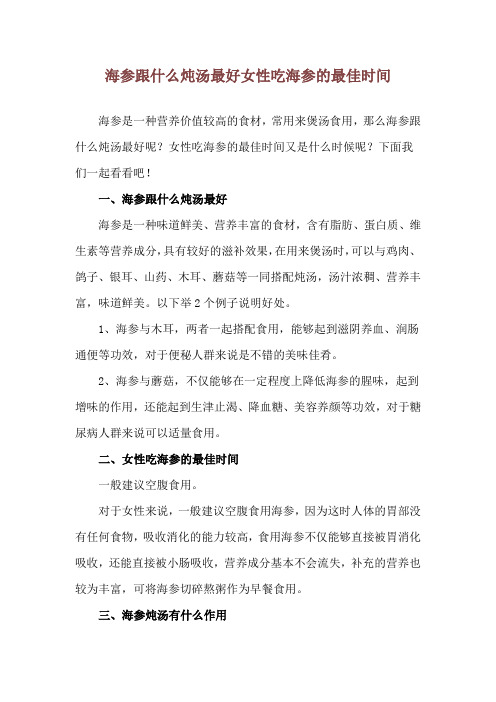 海参跟什么炖汤最好女性吃海参的最佳时间

海参是一种营养价值较高的食材，常用来煲汤食用，那么海参跟什么炖汤最好呢？女性吃海参的最佳时间又是什么时候呢？下面我们一起看看吧！

一、海参跟什么炖汤最好

海参是一种味道鲜美、营养丰富的食材，含有脂肪、蛋白质、维生素等营养成分，具有较好的滋补效果，在用来煲汤时，可以与鸡肉、鸽子、银耳、山药、木耳、蘑菇等一同搭配炖汤，汤汁浓稠、营养丰富，味道鲜美。以下举2个例子说明好处。

1、海参与木耳，两者一起搭配食用，能够起到滋阴养血、润肠通便等功效，对于便秘人群来说是不错的美味佳肴。

2、海参与蘑菇，不仅能够在一定程度上降低海参的腥味，起到增味的作用，还能起到生津止渴、降血糖、美容养颜等功效，对于糖尿病人群来说可以适量食用。

二、女性吃海参的最佳时间

一般建议空腹食用。

对于女性来说，一般建议空腹食用海参，因为这时人体的胃部没有任何食物，吸收消化的能力较高，食用海参不仅能够直接被胃消化吸收，还能直接被小肠吸收，营养成分基本不会流失，补充的营养也较为丰富，可将海参切碎熬粥作为早餐食用。

三、海参炖汤有什么作用